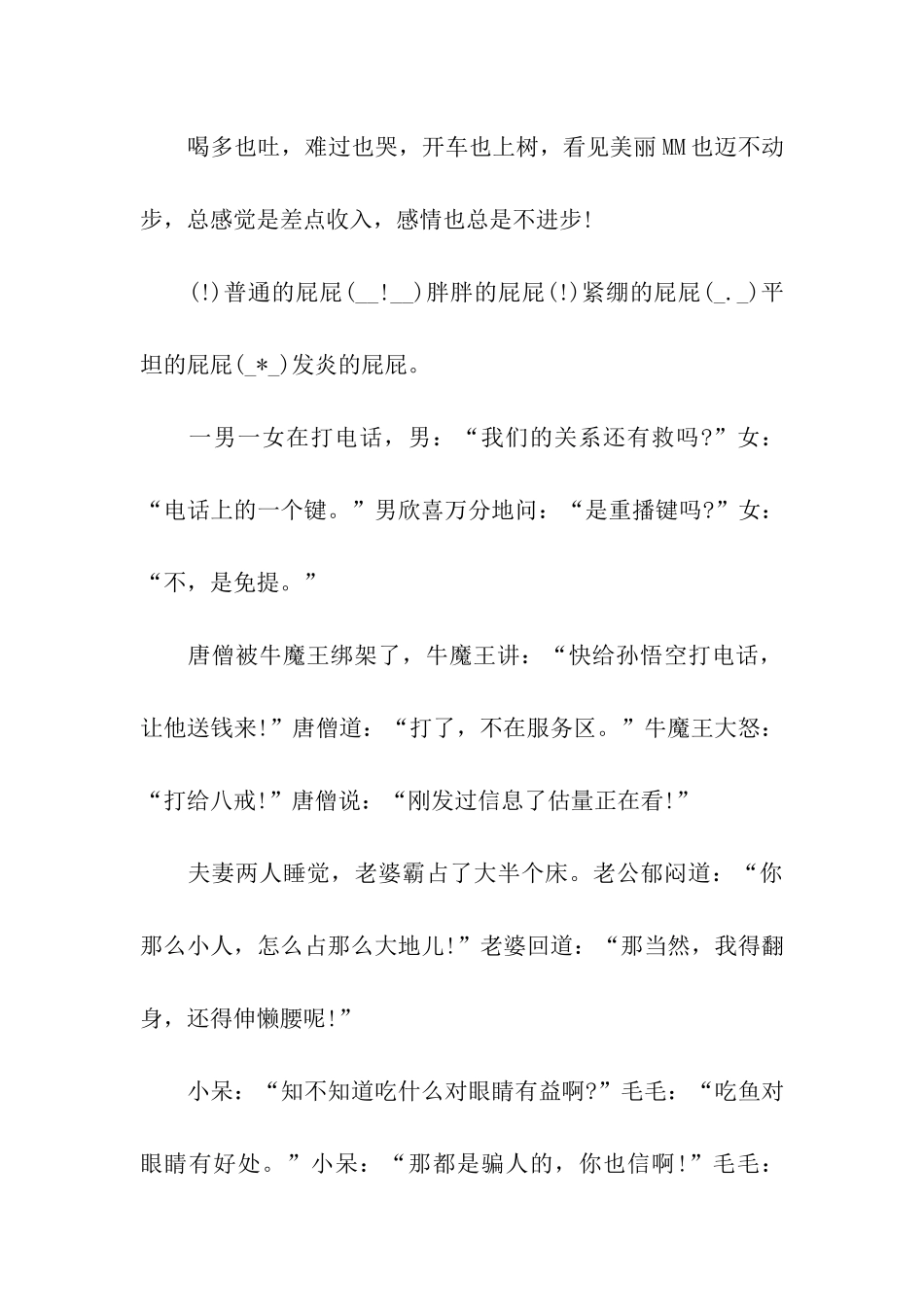 喝多也吐，难过也哭，开车也上树，看见美丽MM也迈不动步，总感觉是差点收入，感情也总是不进步!

(!)普通的屁屁(__!__)胖胖的屁屁(!)紧绷的屁屁(_._)平坦的屁屁(_*_)发炎的屁屁。

一男一女在打电话，男：“我们的关系还有救吗?”女：“电话上的一个键。”男欣喜万分地问：“是重播键吗?”女：“不，是免提。”

唐僧被牛魔王绑架了，牛魔王讲：“快给孙悟空打电话，让他送钱来!”唐僧道：“打了，不在服务区。”牛魔王大怒：“打给八戒!”唐僧说：“刚发过信息了估量正在看!”

夫妻两人睡觉，老婆霸占了大半个床。老公郁闷道：“你那么小人，怎么占那么大地儿!”老婆回道：“那当然，我得翻身，还得伸懒腰呢!”

小呆：“知不知道吃什么对眼睛有益啊?”毛毛：“吃鱼对眼睛有好处。”小呆：“那都是骗人的，你也信啊!”毛毛：